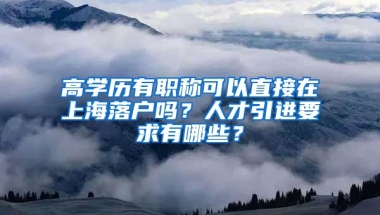 高学历有职称可以直接在上海落户吗？人才引进要求有哪些？